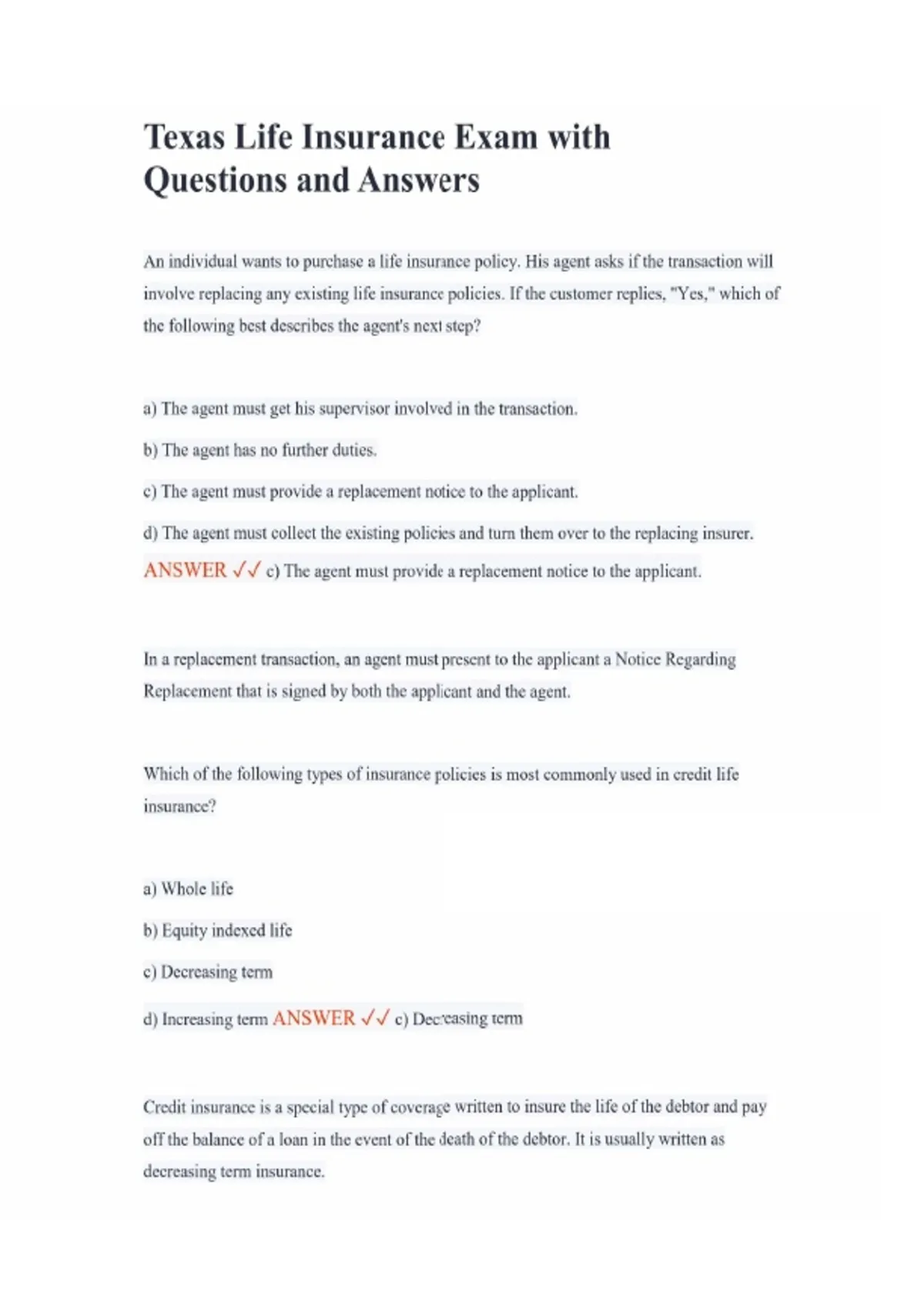 Texas Life Insurance Exam with Questions and Answers

An individual wants to purchase a life insurance policy. His agent asks if the transaction will involve replacing any existing life insurance policies. If the customer replies, "Yes," which of the following best describes the agent's next step?

a) The agent must get his supervisor involved in the transaction.

b) The agent has no further duties.

c) The agent must provide a replacement notice to the applicant.

d) The agent must collect the existing policies and turn them over to the replacing insurer.

ANSWER ✓✓ c) The agent must provide a replacement notice to the applicant.

In a replacement transaction, an agent must present to the applicant a Notice Regarding Replacement that is signed by both the applicant and the agent.

Which of the following types of insurance policies is most commonly used in credit life insurance?

a) Whole life

b) Equity indexed life

c) Decreasing term

d) Increasing term ANSWER ✓✓ c) Decreasing term

Credit insurance is a special type of coverage written to insure the life of the debtor and pay off the balance of a loan in the event of the death of the debtor. It is usually written as decreasing term insurance.